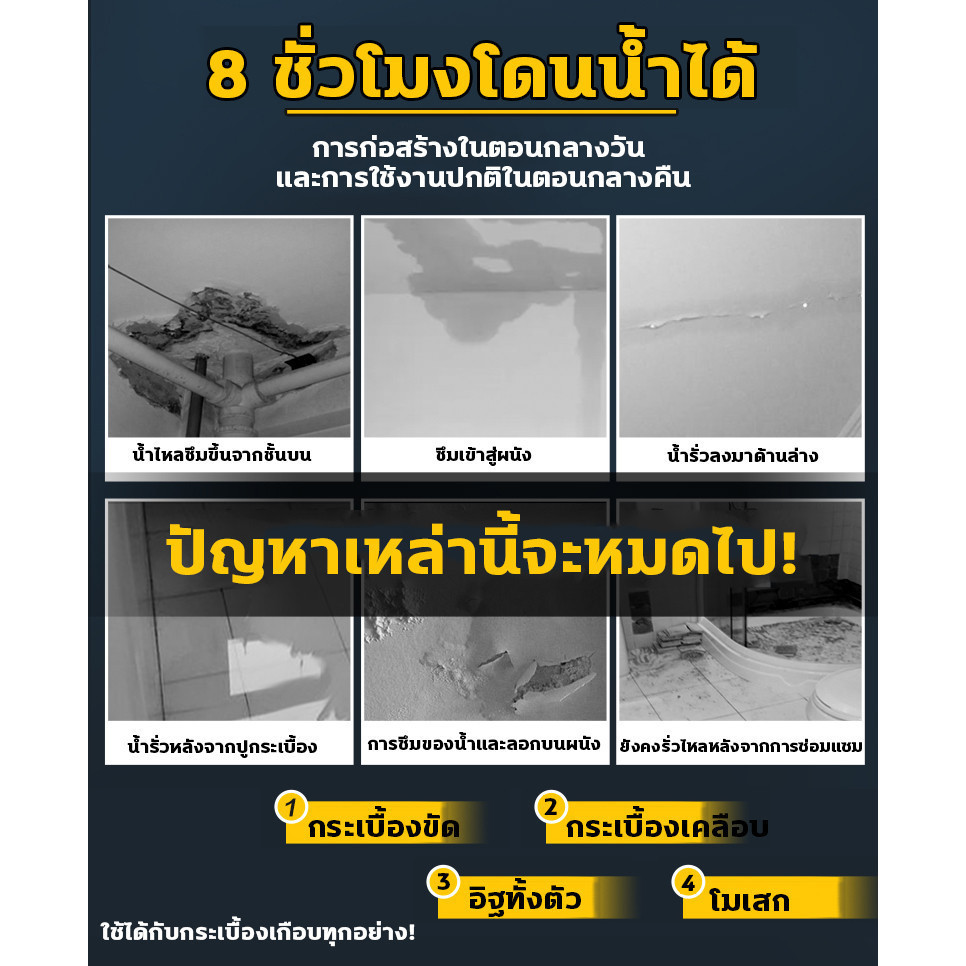 8 ชั่วโมงโดนน้ำได้

การก่อสร้างในตอนกลางวัน
และการใช้งานปกติในตอนกลางคืน

น้ำไหลซึมขึ้นจากชั้นบน

ซึมเข้าสู่ผนัง

น้ำรั่วลงมาด้านล่าง

ปัญหาเหล่านี้จะหมดไป!

น้ำรั่วหลังจากปูกระเบื้อง

การซึมของน้ำและลอกบนผนัง

ยังคงรั่วไหลหลังจากการซ่อมแซม

1 กระเบื้องขัด

2 กระเบื้องเคลือบ

3 อิฐทั้งตัว

4 โมเสก

ใช้ได้กับกระเบื้องเกือบทุกอย่าง!